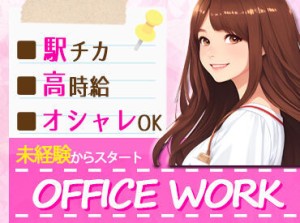 ■駅チカ
■高時給
■オシャレOK

未経験からスタート

OFFICE WORK